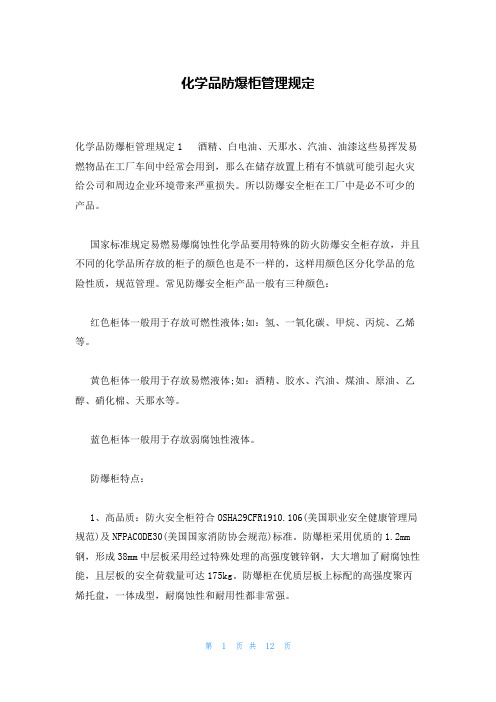 化学品防爆柜管理规定

化学品防爆柜管理规定 1　酒精、白电油、天那水、汽油、油漆这些易挥发易燃物品在工厂车间中经常会用到，那么在储存放置上稍有不慎就可能引起火灾给公司和周边企业环境带来严重损失。所以防爆安全柜在工厂中是必不可少的产品。

国家标准规定易燃易爆腐蚀性化学品要用特殊的防火防爆安全柜存放，并且不同的化学品所存放的柜子的颜色也是不一样的，这样用颜色区分化学品的危险性质，规范管理。常见防爆安全柜产品一般有三种颜色：

红色柜体一般用于存放可燃性液体;如：氢、一氧化碳、甲烷、丙烷、乙烯等。

黄色柜体一般用于存放易燃液体;如：酒精、胶水、汽油、煤油、原油、乙醇、硝化棉、天那水等。

蓝色柜体一般用于存放弱腐蚀性液体。

防爆柜特点：

1、高品质：防火安全柜符合 OSHA29CFR1910.106(美国职业安全健康管理局规范)及 NFPACODE30(美国国家消防协会规范)标准。防爆柜采用优质的 1.2mm 钢，形成 38mm 中层板采用经过特殊处理的高强度镀锌钢，大大增加了耐腐蚀性能，且层板的安全荷载量可达 175kg。防爆柜在优质层板上标配的高强度聚丙烯托盘，一体成型，耐腐蚀性和耐用性都非常强。

第 1 页 共 12 页